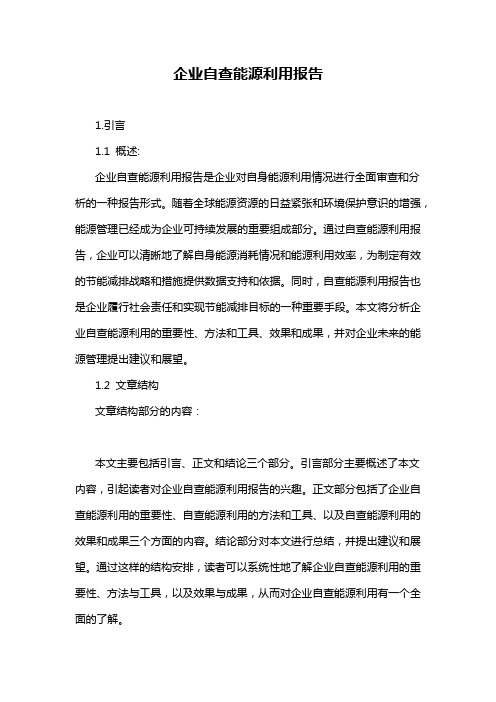 企业自查能源利用报告

1.引言

1.1 概述:

企业自查能源利用报告是企业对自身能源利用情况进行全面审查和分析的一种报告形式。随着全球能源资源的日益紧张和环境保护意识的增强，能源管理已经成为企业可持续发展的重要组成部分。通过自查能源利用报告，企业可以清晰地了解自身能源消耗情况和能源利用效率，为制定有效的节能减排战略和措施提供数据支持和依据。同时，自查能源利用报告也是企业履行社会责任和实现节能减排目标的一种重要手段。本文将分析企业自查能源利用的重要性、方法和工具、效果和成果，并对企业未来的能源管理提出建议和展望。

1.2 文章结构

文章结构部分的内容：

本文主要包括引言、正文和结论三个部分。引言部分主要概述了本文内容，引起读者对企业自查能源利用报告的兴趣。正文部分包括了企业自查能源利用的重要性、自查能源利用的方法和工具、以及自查能源利用的效果和成果三个方面的内容。结论部分对本文进行总结，并提出建议和展望。通过这样的结构安排，读者可以系统性地了解企业自查能源利用的重要性、方法与工具，以及效果与成果，从而对企业自查能源利用有一个全面的了解。